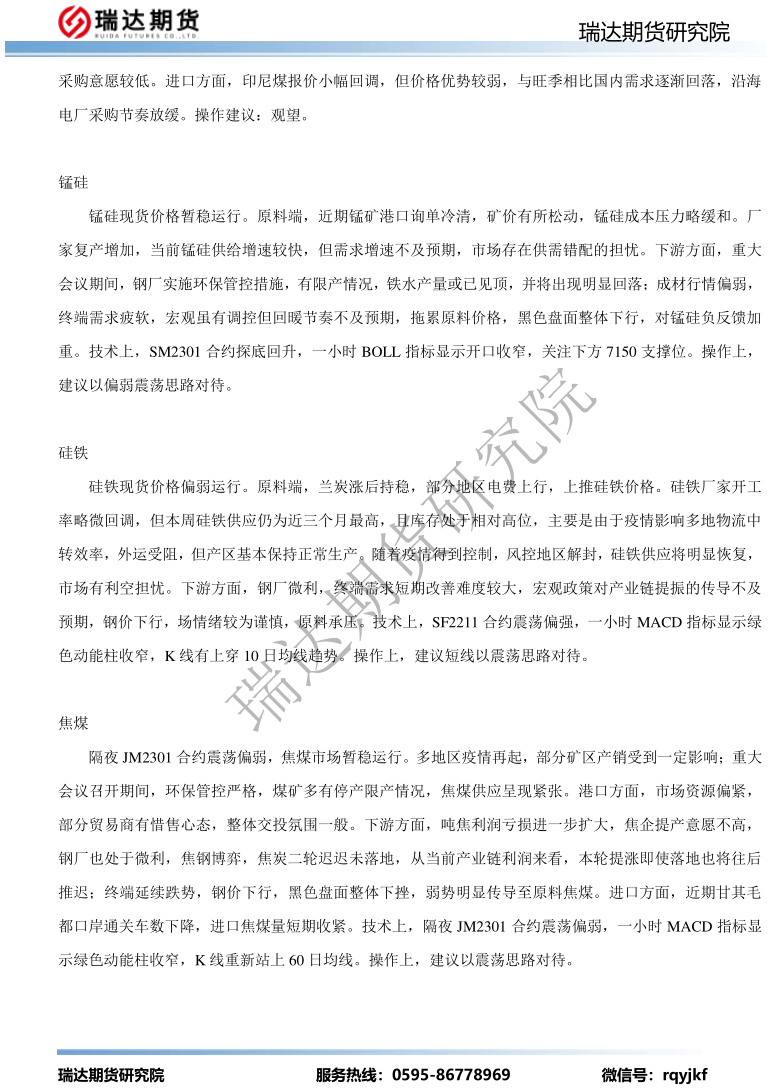 瑞达期货
RUIDA FUTURES CO.,LTD.

瑞达期货研究院

采购意愿较低。进口方面，印尼煤报价小幅回调，但价格优势较弱，与旺季相比国内需求逐渐回落，沿海电厂采购节奏放缓。操作建议：观望。

锰硅

锰硅现货价格暂稳运行。原料端，近期锰矿港口询单冷清，矿价有所松动，锰硅成本压力略缓和。厂家复产增加，当前锰硅供给增速较快，但需求增速不及预期，市场存在供需错配的担忧。下游方面，重大会议期间，钢厂实施环保管控措施，有限产情况，铁水产量或已见顶，并将出现明显回落；成材行情偏弱，终端需求疲软，宏观虽有调控但回暖节奏不及预期，拖累原料价格，黑色盘面整体下行，对锰硅负反馈加重。技术上，SM2301 合约探底回升，一小时 BOLL 指标显示开口收窄，关注下方 7150 支撑位。操作上，建议以偏弱震荡思路对待。

硅铁

硅铁现货价格偏弱运行。原料端，兰炭涨后持稳，部分地区电费上行，上推硅铁价格。硅铁厂家开工率略微回调，但本周硅铁供应仍为近三个月最高，且库存处于相对高位，主要是由于疫情影响多地物流中转效率，外运受阻，但产区基本保持正常生产。随着疫情得到控制，风控地区解封，硅铁供应将明显恢复，市场有利空担忧。下游方面，钢厂微利，终端需求短期改善难度较大，宏观政策对产业链提振的传导不及预期，钢价下行，场情绪较为谨慎，原料承压。技术上，SF2211 合约震荡偏强，一小时 MACD 指标显示绿色动能柱收窄，K 线有上穿 10 日均线趋势。操作上，建议短线以震荡思路对待。

焦煤

隔夜 JM2301 合约震荡偏弱，焦煤市场暂稳运行。多地区疫情再起，部分矿区产销受到一定影响；重大会议召开期间，环保管控严格，煤矿多有停产限产情况，焦煤供应呈现紧张。港口方面，市场资源偏紧，部分贸易商有惜售心态，整体交投氛围一般。下游方面，吨焦利润亏损进一步扩大，焦企提产意愿不高，钢厂也处于微利，焦钢博弈，焦炭二轮迟迟未落地，从当前产业链利润来看，本轮提涨即使落地也将往后推迟；终端延续跌势，钢价下行，黑色盘面整体下挫，弱势明显传导至原料焦煤。进口方面，近期甘其毛都口岸通关车数下降，进口焦煤量短期收紧。技术上，隔夜 JM2301 合约震荡偏弱，一小时 MACD 指标显示绿色动能柱收窄，K 线重新站上 60 日均线。操作上，建议以震荡思路对待。

瑞达期货研究院

瑞达期货研究院　　服务热线：0595-86778969　　微信号：rqyjkf